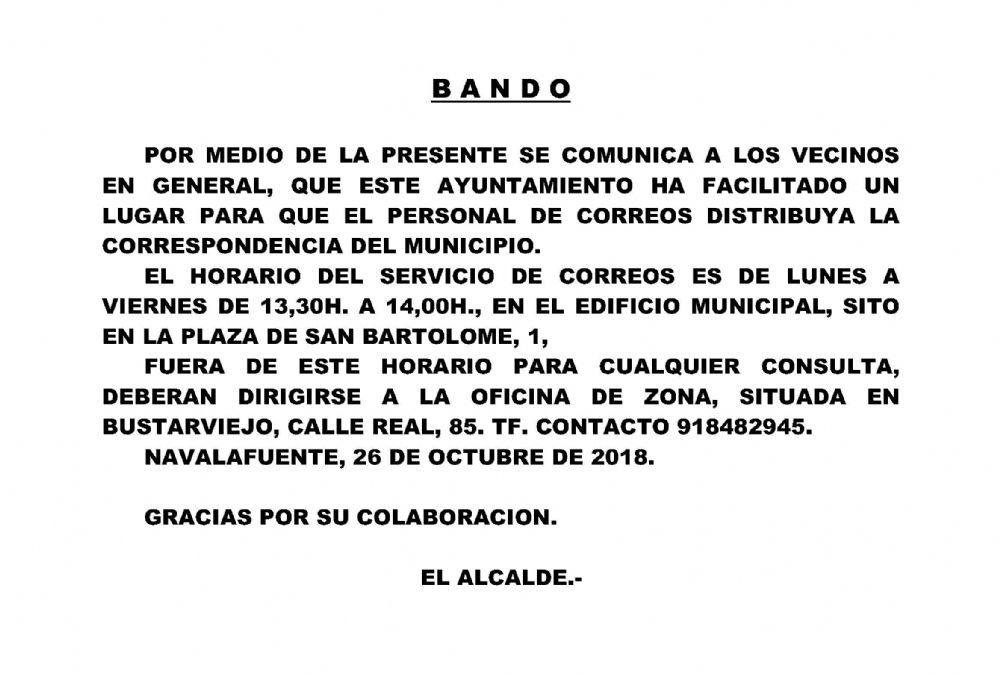 B A N D O

POR MEDIO DE LA PRESENTE SE COMUNICA A LOS VECINOS EN GENERAL, QUE ESTE AYUNTAMIENTO HA FACILITADO UN LUGAR PARA QUE EL PERSONAL DE CORREOS DISTRIBUYA LA CORRESPONDENCIA DEL MUNICIPIO.

EL HORARIO DEL SERVICIO DE CORREOS ES DE LUNES A VIERNES DE 13,30H. A 14,00H., EN EL EDIFICIO MUNICIPAL, SITO EN LA PLAZA DE SAN BARTOLOME, 1,

FUERA DE ESTE HORARIO PARA CUALQUIER CONSULTA, DEBERAN DIRIGIRSE A LA OFICINA DE ZONA, SITUADA EN BUSTARVIEJO, CALLE REAL, 85. TF. CONTACTO 918482945.

NAVALAFUENTE, 26 DE OCTUBRE DE 2018.

GRACIAS POR SU COLABORACION.

EL ALCALDE.-